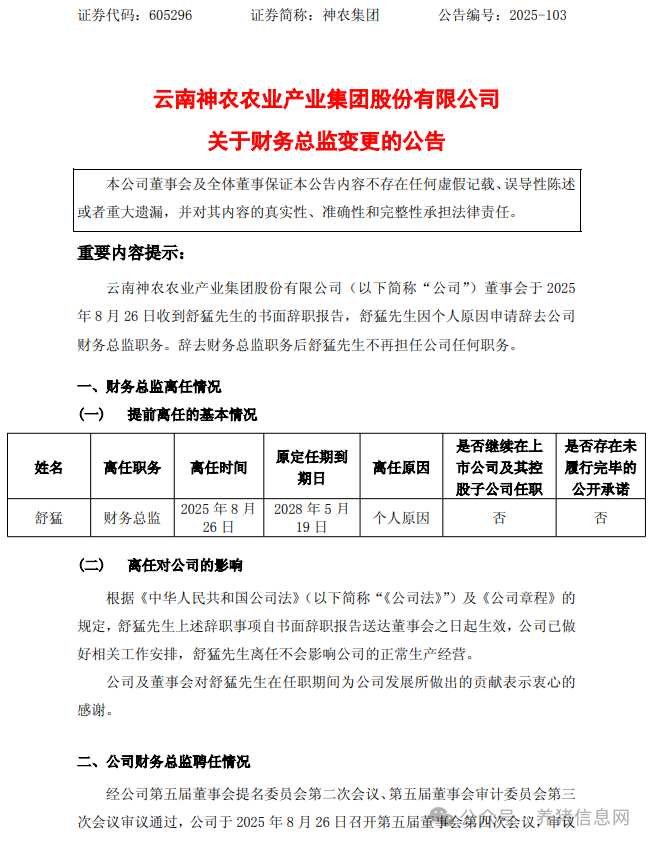 证券代码：605296　　证券简称：神农集团　　公告编号：2025-103

云南神农农业产业集团股份有限公司
关于财务总监变更的公告

本公司董事会及全体董事保证本公告内容不存在任何虚假记载、误导性陈述或者重大遗漏，并对其内容的真实性、准确性和完整性承担法律责任。

重要内容提示：

云南神农农业产业集团股份有限公司（以下简称“公司”）董事会于 2025 年 8 月 26 日收到舒猛先生的书面辞职报告，舒猛先生因个人原因申请辞去公司财务总监职务。辞去财务总监职务后舒猛先生不再担任公司任何职务。

一、财务总监离任情况

（一）　提前离任的基本情况

| 姓名 | 离任职务 | 离任时间 | 原定任期到期日 | 离任原因 | 是否继续在上市公司及其控股子公司任职 | 是否存在未履行完毕的公开承诺 |
|---|---|---|---|---|---|---|
| 舒猛 | 财务总监 | 2025 年 8 月 26 日 | 2028 年 5 月 19 日 | 个人原因 | 否 | 否 |

（二）　离任对公司的影响

根据《中华人民共和国公司法》（以下简称“《公司法》”）及《公司章程》的规定，舒猛先生上述辞职事项自书面辞职报告送达董事会之日起生效，公司已做好相关工作安排，舒猛先生离任不会影响公司的正常生产经营。

公司及董事会对舒猛先生在任职期间为公司发展所做出的贡献表示衷心的感谢。

二、公司财务总监聘任情况

经公司第五届董事会提名委员会第二次会议、第五届董事会审计委员会第三次会议审议通过，公司于 2025 年 8 月 26 日召开第五届董事会第四次会议，审议

公众号 · 养猪信息网